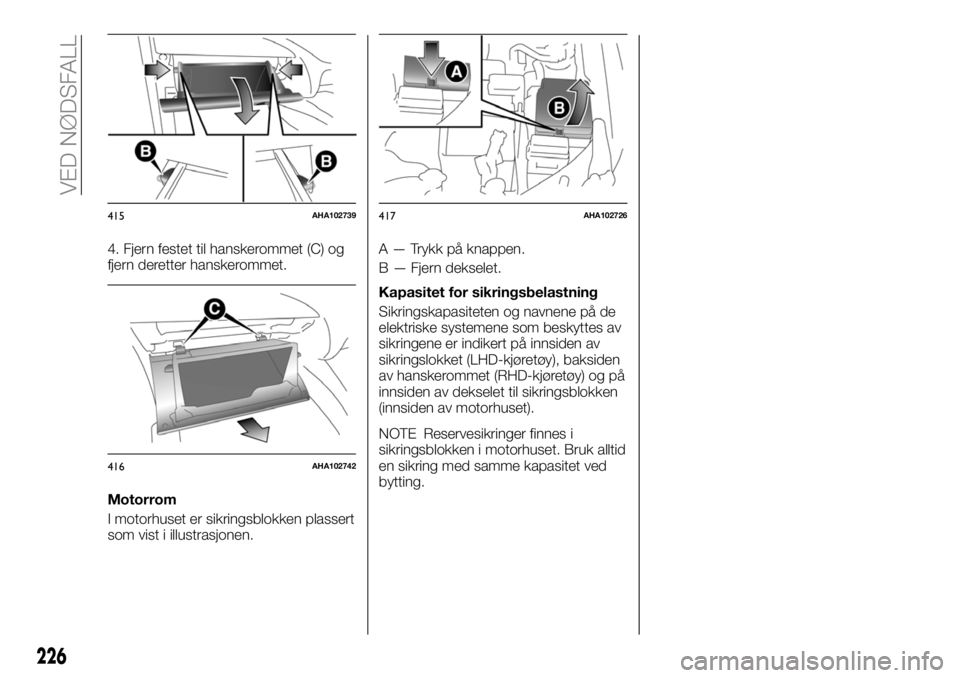 VED NØDSFALL

B

B

415 AHA102739

4. Fjern festet til hanskerommet (C) og fjern deretter hanskerommet.

C

416 AHA102742

Motorrom

I motorhuset er sikringsblokken plassert som vist i illustrasjonen.

A

B

417 AHA102726

A — Trykk på knappen.

B — Fjern dekselet.

Kapasitet for sikringsbelastning

Sikringskapasiteten og navnene på de elektriske systemene som beskyttes av sikringene er indikert på innsiden av sikringslokket (LHD-kjøretøy), baksiden av hanskerommet (RHD-kjøretøy) og på innsiden av dekselet til sikringsblokken (innsiden av motorhuset).

NOTE Reservesikringer finnes i sikringsblokken i motorhuset. Bruk alltid en sikring med samme kapasitet ved bytting.

226

carmanualsonline.info